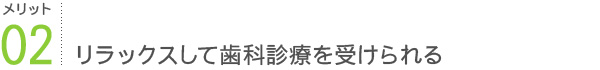 メリット
02
リラックスして歯科診療を受けられる